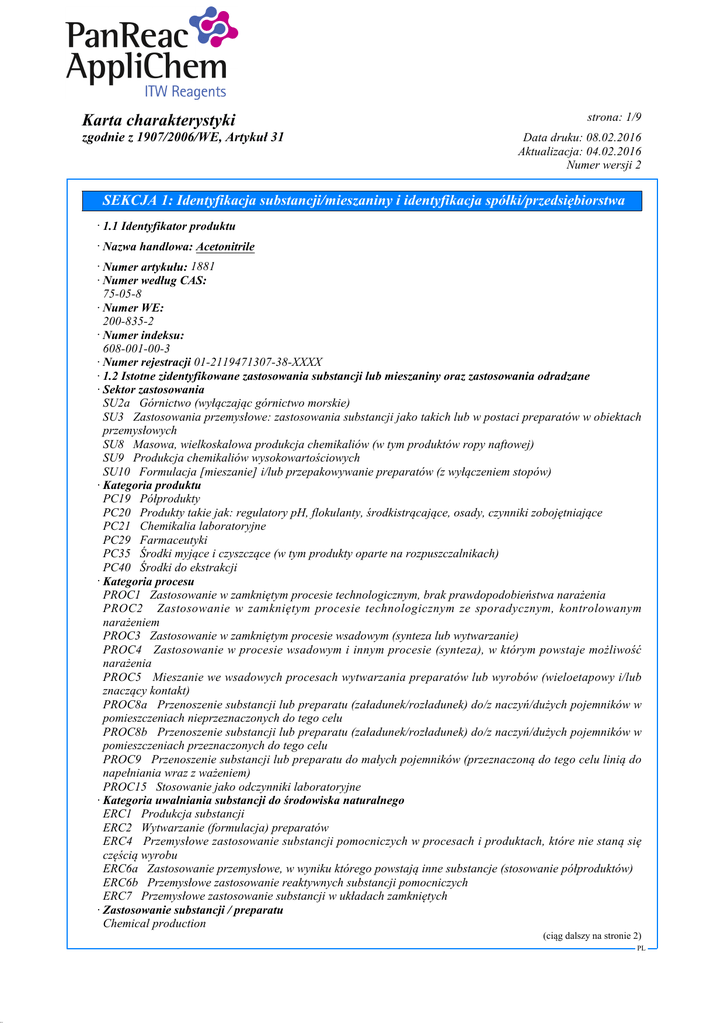 PanReac AppliChem
ITW Reagents

Karta charakterystyki
zgodnie z 1907/2006/WE, Artykuł 31

strona: 1/9

Data druku: 08.02.2016
Aktualizacja: 04.02.2016
Numer wersji 2

SEKCJA 1: Identyfikacja substancji/mieszaniny i identyfikacja spółki/przedsiębiorstwa

· 1.1 Identyfikator produktu

· Nazwa handlowa: Acetonitrile

· Numer artykułu: 1881
· Numer według CAS:
75-05-8
· Numer WE:
200-835-2
· Numer indeksu:
608-001-00-3
· Numer rejestracji 01-2119471307-38-XXXX
· 1.2 Istotne zidentyfikowane zastosowania substancji lub mieszaniny oraz zastosowania odradzane
· Sektor zastosowania
SU2a Górnictwo (wyłączając górnictwo morskie)
SU3 Zastosowania przemysłowe: zastosowania substancji jako takich lub w postaci preparatów w obiektach przemysłowych
SU8 Masowa, wielkoskalowa produkcja chemikaliów (w tym produktów ropy naftowej)
SU9 Produkcja chemikaliów wysokowartościowych
SU10 Formulacja [mieszanie] i/lub przepakowywanie preparatów (z wyłączeniem stopów)
· Kategoria produktu
PC19 Półprodukty
PC20 Produkty takie jak: regulatory pH, flokulanty, środkistrącające, osady, czynniki zobojętniające
PC21 Chemikalia laboratoryjne
PC29 Farmaceutyki
PC35 Środki myjące i czyszczące (w tym produkty oparte na rozpuszczalnikach)
PC40 Środki do ekstrakcji
· Kategoria procesu
PROC1 Zastosowanie w zamkniętym procesie technologicznym, brak prawdopodobieństwa narażenia
PROC2 Zastosowanie w zamkniętym procesie technologicznym ze sporadycznym, kontrolowanym narażeniem
PROC3 Zastosowanie w zamkniętym procesie wsadowym (synteza lub wytwarzanie)
PROC4 Zastosowanie w procesie wsadowym i innym procesie (synteza), w którym powstaje możliwość narażenia
PROC5 Mieszanie we wsadowych procesach wytwarzania preparatów lub wyrobów (wieloetapowy i/lub znaczący kontakt)
PROC8a Przenoszenie substancji lub preparatu (załadunek/rozładunek) do/z naczyń/dużych pojemników w pomieszczeniach nieprzeznaczonych do tego celu
PROC8b Przenoszenie substancji lub preparatu (załadunek/rozładunek) do/z naczyń/dużych pojemników w pomieszczeniach przeznaczonych do tego celu
PROC9 Przenoszenie substancji lub preparatu do małych pojemników (przeznaczoną do tego celu linią do napełniania wraz z ważeniem)
PROC15 Stosowanie jako odczynniki laboratoryjne
· Kategoria uwalniania substancji do środowiska naturalnego
ERC1 Produkcja substancji
ERC2 Wytwarzanie (formulacja) preparatów
ERC4 Przemysłowe zastosowanie substancji pomocniczych w procesach i produktach, które nie staną się częścią wyrobu
ERC6a Zastosowanie przemysłowe, w wyniku którego powstają inne substancje (stosowanie półproduktów)
ERC6b Przemysłowe zastosowanie reaktywnych substancji pomocniczych
ERC7 Przemysłowe zastosowanie substancji w układach zamkniętych
· Zastosowanie substancji / preparatu
Chemical production

(ciąg dalszy na stronie 2)
PL